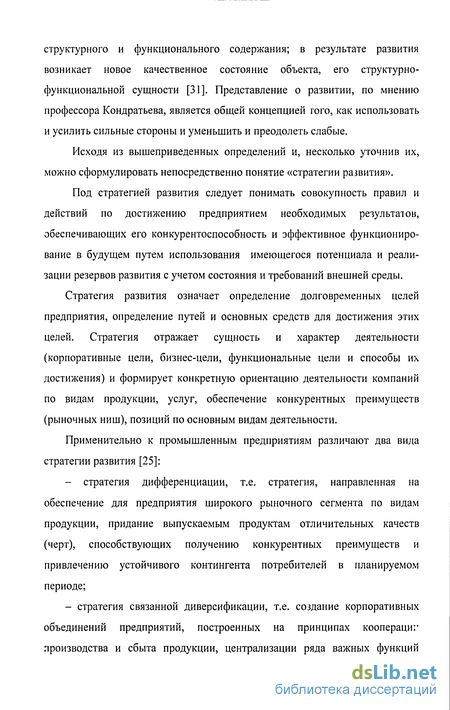 структурного и функционального содержания; в результате развития возникает новое качественное состояние объекта, его структурно-функциональной сущности [31]. Представление о развитии, по мнению профессора Кондратьева, является общей концепцией гого, как использовать и усилить сильные стороны и уменьшить и преодолеть слабые.

Исходя из вышеприведенных определений и, несколько уточнив их, можно сформулировать непосредственно понятие «стратегии развития».

Под стратегией развития следует понимать совокупность правил и действий по достижению предприятием необходимых результатов, обеспечивающих его конкурентоспособность и эффективное функционирование в будущем путем использования имеющегося потенциала и реализации резервов развития с учетом состояния и требований внешней среды.

Стратегия развития означает определение долговременных целей предприятия, определение путей и основных средств для достижения этих целей. Стратегия отражает сущность и характер деятельности (корпоративные цели, бизнес-цели, функциональные цели и способы их достижения) и формирует конкретную ориентацию деятельности компаний по видам продукции, услуг, обеспечение конкурентных преимуществ (рыночных ниш), позиций по основным видам деятельности.

Применительно к промышленным предприятиям различают два вида стратегии развития [25]:

– стратегия дифференциации, т.е. стратегия, направленная на обеспечение для предприятия широкого рыночного сегмента по видам продукции, придание выпускаемым продуктам отличительных качеств (черт), способствующих получению конкурентных преимуществ и привлечению устойчивого контингента потребителей в планируемом периоде;

– стратегия связанной диверсификации, т.е. создание корпоративных объединений предприятий, построенных на принципах кооперации производства и сбыта продукции, централизации ряда важных функций

dsLib.net
библиотека диссертаций